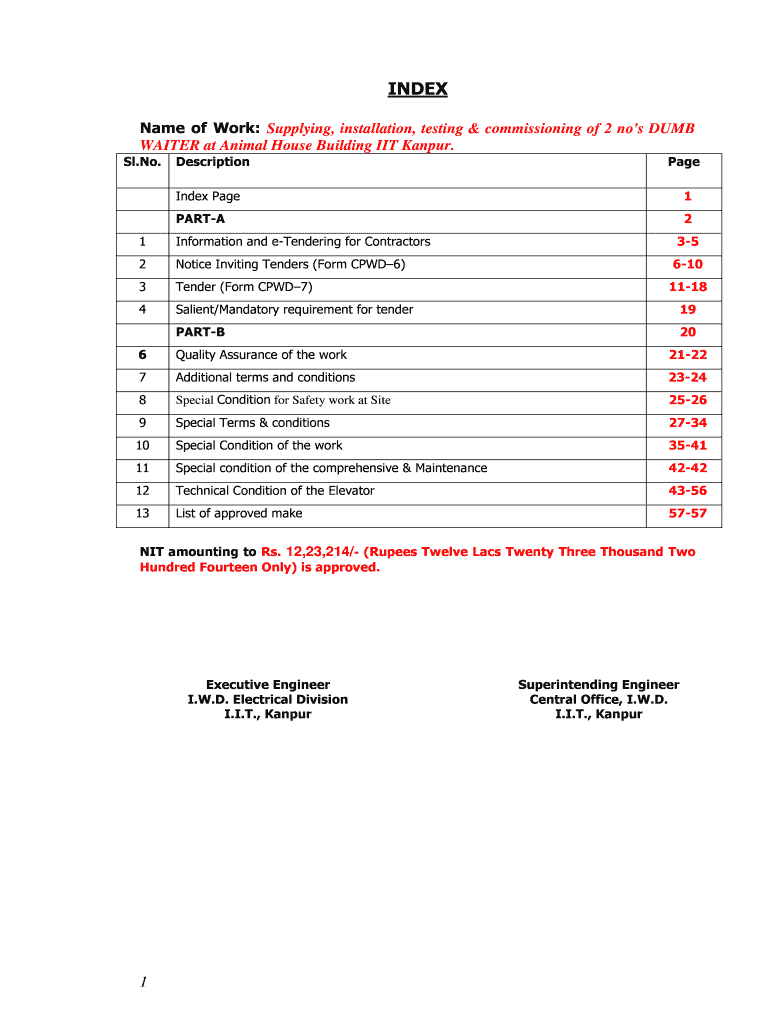 INDEX

Name of Work: Supplying, installation, testing & commissioning of 2 no's DUMB WAITER at Animal House Building IIT Kanpur.

| Sl.No. | Description | Page |
|---|---|---|
| | Index Page | 1 |
| | PART-A | 2 |
| 1 | Information and e-Tendering for Contractors | 3-5 |
| 2 | Notice Inviting Tenders (Form CPWD–6) | 6-10 |
| 3 | Tender (Form CPWD–7) | 11-18 |
| 4 | Salient/Mandatory requirement for tender | 19 |
| | PART-B | 20 |
| 6 | Quality Assurance of the work | 21-22 |
| 7 | Additional terms and conditions | 23-24 |
| 8 | Special Condition for Safety work at Site | 25-26 |
| 9 | Special Terms & conditions | 27-34 |
| 10 | Special Condition of the work | 35-41 |
| 11 | Special condition of the comprehensive & Maintenance | 42-42 |
| 12 | Technical Condition of the Elevator | 43-56 |
| 13 | List of approved make | 57-57 |

NIT amounting to Rs. 12,23,214/- (Rupees Twelve Lacs Twenty Three Thousand Two Hundred Fourteen Only) is approved.

Executive Engineer
I.W.D. Electrical Division
I.I.T., Kanpur

Superintending Engineer
Central Office, I.W.D.
I.I.T., Kanpur

1